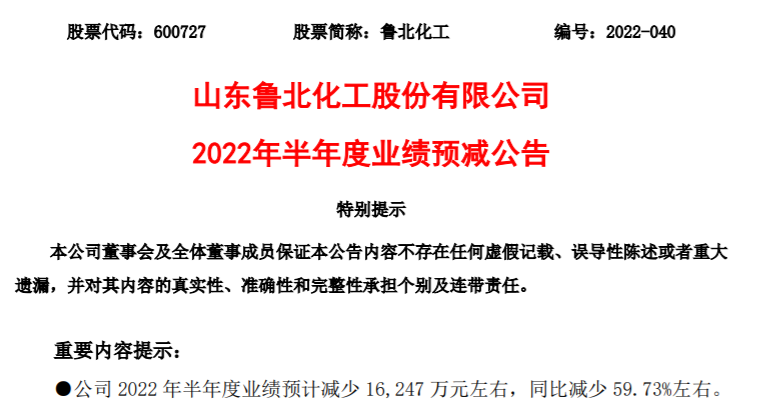 股票代码：600727 股票简称：鲁北化工 编号：2022-040

山东鲁北化工股份有限公司

2022年半年度业绩预减公告

特别提示

本公司董事会及全体董事成员保证本公告内容不存在任何虚假记载、误导性陈述或者重大遗漏，并对其内容的真实性、准确性和完整性承担个别及连带责任。

重要内容提示：

• 公司2022年半年度业绩预计减少16,247万元左右，同比减少59.73%左右。